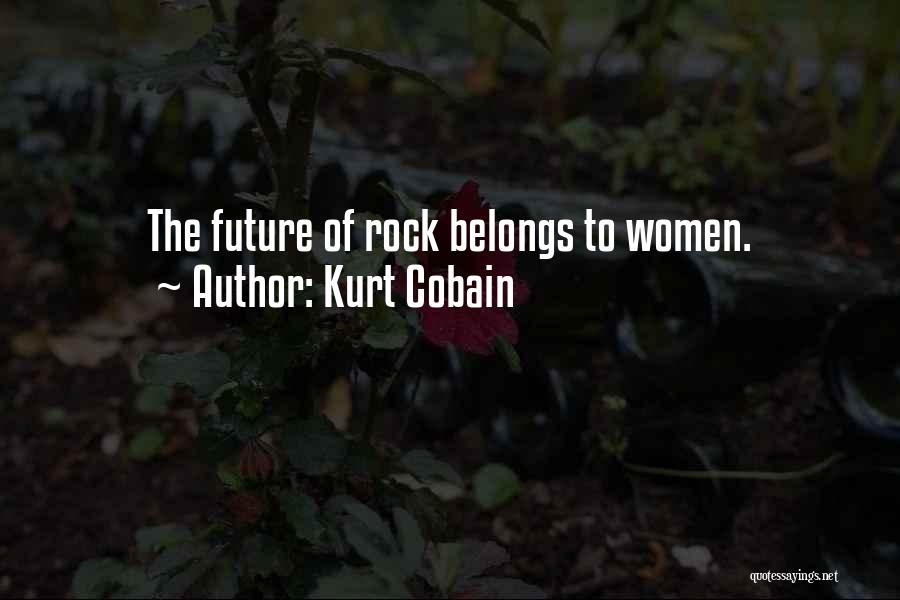 The future of rock belongs to women.
~ Author: Kurt Cobain

quotessayings.net